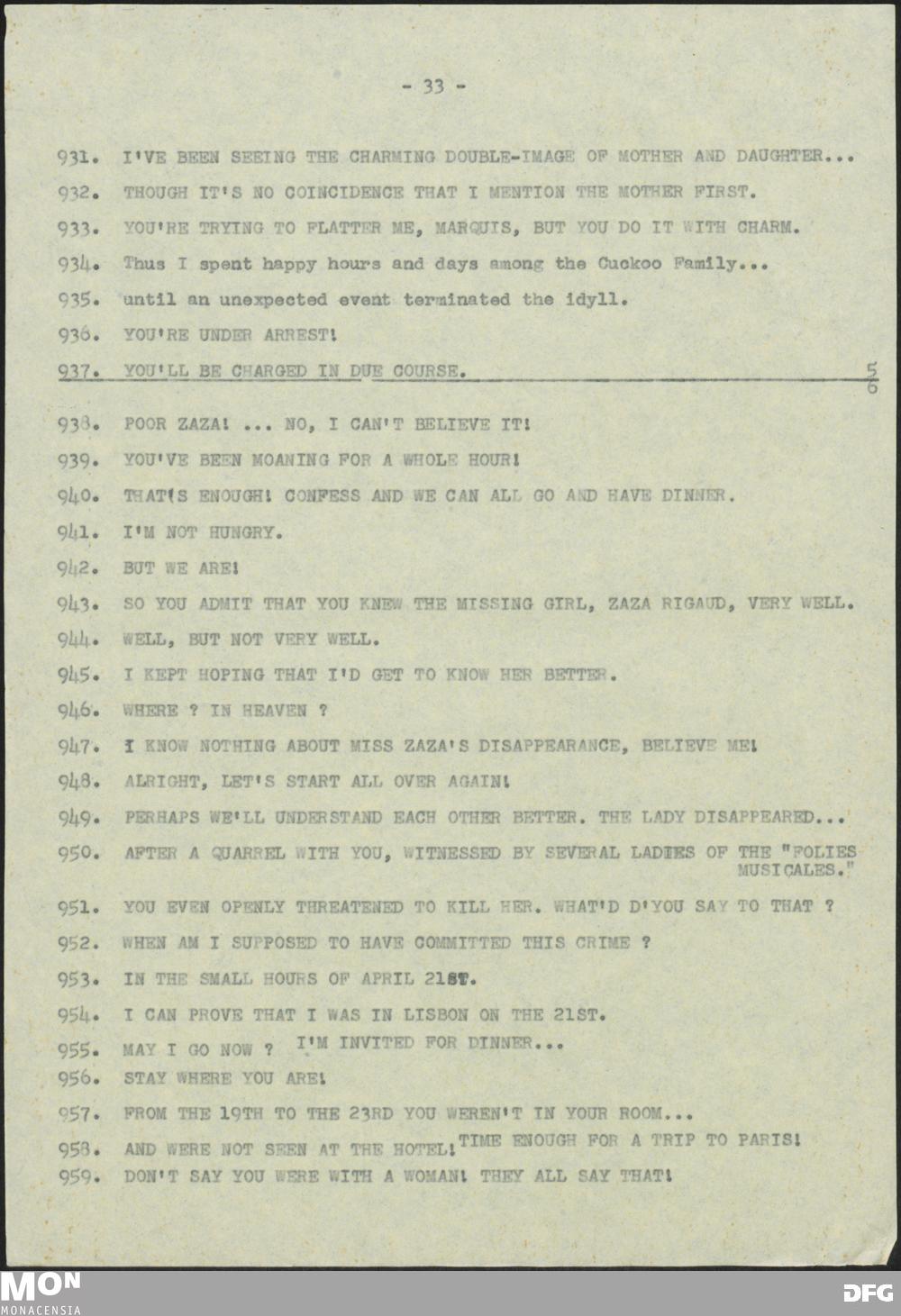 - 33 -

931. I'VE BEEN SEEING THE CHARMING DOUBLE-IMAGE OF MOTHER AND DAUGHTER...
932. THOUGH IT'S NO COINCIDENCE THAT I MENTION THE MOTHER FIRST.
933. YOU'RE TRYING TO FLATTER ME, MARQUIS, BUT YOU DO IT WITH CHARM.
934. Thus I spent happy hours and days among the Cuckoo Family...
935. until an unexpected event terminated the idyll.
936. YOU'RE UNDER ARREST!
937. YOU'LL BE CHARGED IN DUE COURSE. $\frac{5}{6}$

938. POOR ZAZA! ... NO, I CAN'T BELIEVE IT!
939. YOU'VE BEEN MOANING FOR A WHOLE HOUR!
940. THAT'S ENOUGH! CONFESS AND WE CAN ALL GO AND HAVE DINNER.
941. I'M NOT HUNGRY.
942. BUT WE ARE!
943. SO YOU ADMIT THAT YOU KNEW THE MISSING GIRL, ZAZA RIGAUD, VERY WELL.
944. WELL, BUT NOT VERY WELL.
945. I KEPT HOPING THAT I'D GET TO KNOW HER BETTER.
946. WHERE ? IN HEAVEN ?
947. I KNOW NOTHING ABOUT MISS ZAZA'S DISAPPEARANCE, BELIEVE ME!
948. ALRIGHT, LET'S START ALL OVER AGAIN!
949. PERHAPS WE'LL UNDERSTAND EACH OTHER BETTER. THE LADY DISAPPEARED...
950. AFTER A QUARREL WITH YOU, WITNESSED BY SEVERAL LADIES OF THE "FOLIES MUSICALES."
951. YOU EVEN OPENLY THREATENED TO KILL HER. WHAT'D D'YOU SAY TO THAT ?
952. WHEN AM I SUPPOSED TO HAVE COMMITTED THIS CRIME ?
953. IN THE SMALL HOURS OF APRIL 21ST.
954. I CAN PROVE THAT I WAS IN LISBON ON THE 21ST.
955. MAY I GO NOW ? I'M INVITED FOR DINNER...
956. STAY WHERE YOU ARE!
957. FROM THE 19TH TO THE 23RD YOU WEREN'T IN YOUR ROOM...
958. AND WERE NOT SEEN AT THE HOTEL! TIME ENOUGH FOR A TRIP TO PARIS!
959. DON'T SAY YOU WERE WITH A WOMAN! THEY ALL SAY THAT!

MON
MONACENSIA
DFG